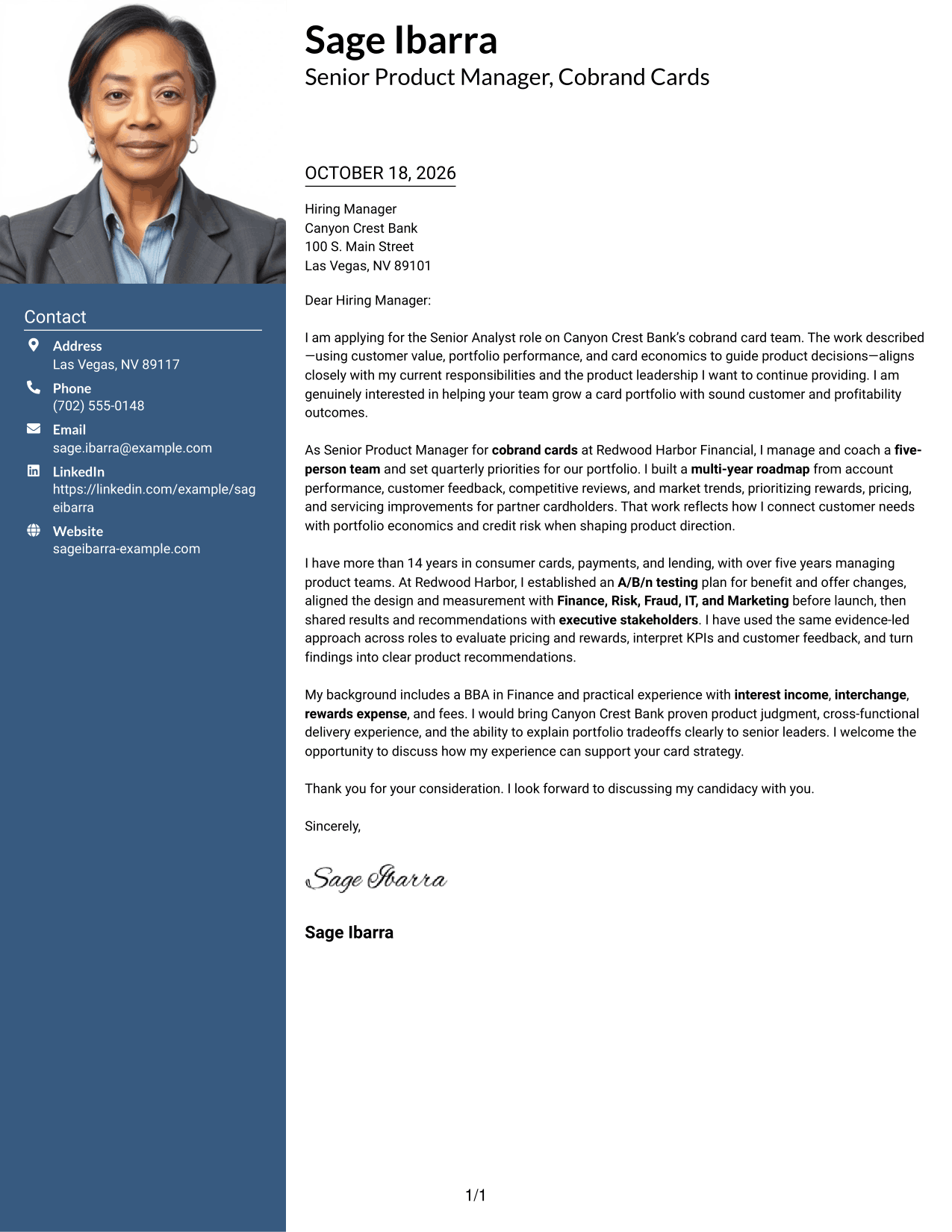 Sage Ibarra
Senior Product Manager, Cobrand Cards

Contact

Address
Las Vegas, NV 89117

Phone
(702) 555-0148

Email
sage.ibarra@example.com

LinkedIn
https://linkedin.com/example/sageibarra

Website
sageibarra-example.com

OCTOBER 18, 2026

Hiring Manager
Canyon Crest Bank
100 S. Main Street
Las Vegas, NV 89101

Dear Hiring Manager:

I am applying for the Senior Analyst role on Canyon Crest Bank's cobrand card team. The work described—using customer value, portfolio performance, and card economics to guide product decisions—aligns closely with my current responsibilities and the product leadership I want to continue providing. I am genuinely interested in helping your team grow a card portfolio with sound customer and profitability outcomes.

As Senior Product Manager for cobrand cards at Redwood Harbor Financial, I manage and coach a five-person team and set quarterly priorities for our portfolio. I built a multi-year roadmap from account performance, customer feedback, competitive reviews, and market trends, prioritizing rewards, pricing, and servicing improvements for partner cardholders. That work reflects how I connect customer needs with portfolio economics and credit risk when shaping product direction.

I have more than 14 years in consumer cards, payments, and lending, with over five years managing product teams. At Redwood Harbor, I established an A/B/n testing plan for benefit and offer changes, aligned the design and measurement with Finance, Risk, Fraud, IT, and Marketing before launch, then shared results and recommendations with executive stakeholders. I have used the same evidence-led approach across roles to evaluate pricing and rewards, interpret KPIs and customer feedback, and turn findings into clear product recommendations.

My background includes a BBA in Finance and practical experience with interest income, interchange, rewards expense, and fees. I would bring Canyon Crest Bank proven product judgment, cross-functional delivery experience, and the ability to explain portfolio tradeoffs clearly to senior leaders. I welcome the opportunity to discuss how my experience can support your card strategy.

Thank you for your consideration. I look forward to discussing my candidacy with you.

Sincerely,

Sage Ibarra

Sage Ibarra

1/1